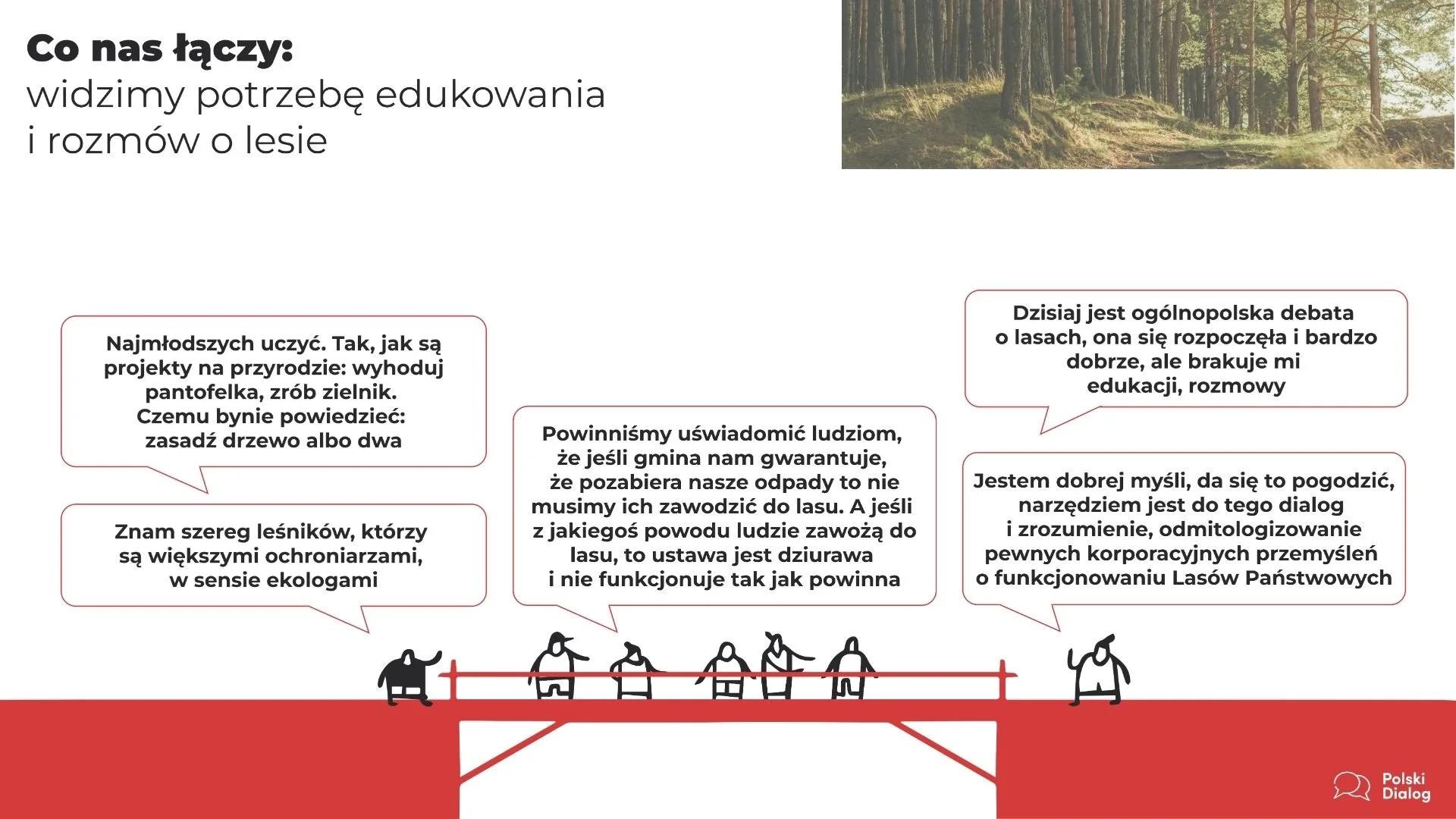 Co nas łączy:
widzimy potrzebę edukowania
i rozmów o lesie

Najmłodszych uczyć. Tak, jak są projekty na przyrodzie: wyhoduj pantofelka, zrób zielnik. Czemu bynie powiedzieć: zasadź drzewo albo dwa

Znam szereg leśników, którzy są większymi ochroniarzami, w sensie ekologami

Powinniśmy uświadomić ludziom, że jeśli gmina nam gwarantuje, że pozabiera nasze odpady to nie musimy ich zawodzić do lasu. A jeśli z jakiegoś powodu ludzie zawożą do lasu, to ustawa jest dziurawa i nie funkcjonuje tak jak powinna

Dzisiaj jest ogólnopolska debata o lasach, ona się rozpoczęła i bardzo dobrze, ale brakuje mi edukacji, rozmowy

Jestem dobrej myśli, da się to pogodzić, narzędziem jest do tego dialog i zrozumienie, odmitologizowanie pewnych korporacyjnych przemyśleń o funkcjonowaniu Lasów Państwowych

Polski
Dialog